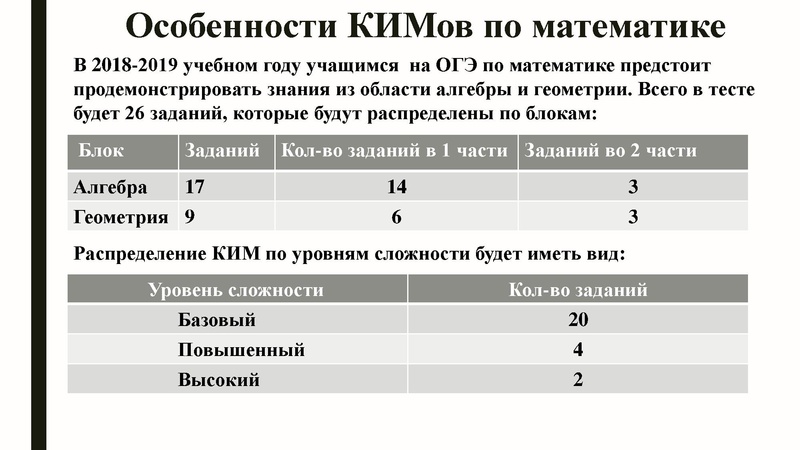 Особенности КИМов по математике

В 2018-2019 учебном году учащимся на ОГЭ по математике предстоит продемонстрировать знания из области алгебры и геометрии. Всего в тесте будет 26 заданий, которые будут распределены по блокам:

| Блок | Заданий | Кол-во заданий в 1 части | Заданий во 2 части |
|---|---|---|---|
| Алгебра | 17 | 14 | 3 |
| Геометрия | 9 | 6 | 3 |

Распределение КИМ по уровням сложности будет иметь вид:

| Уровень сложности | Кол-во заданий |
|---|---|
| Базовый | 20 |
| Повышенный | 4 |
| Высокий | 2 |